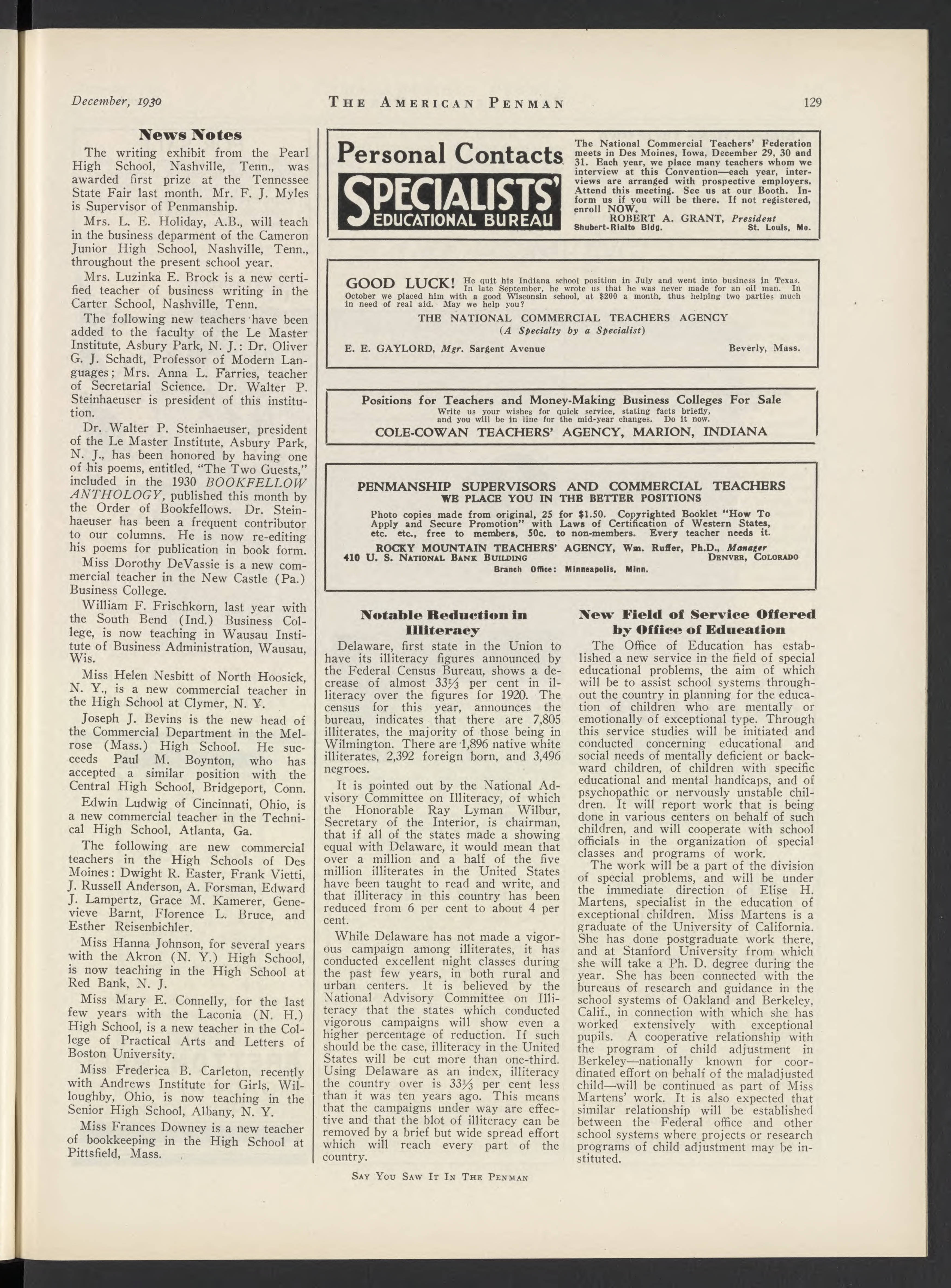 December, 1930 THE AMERICAN PENMAN 129

News Notes

The writing exhibit from the Pearl High School, Nashville, Tenn., was awarded first prize at the Tennessee State Fair last month. Mr. F. J. Myles is Supervisor of Penmanship.

Mrs. L. E. Holiday, A.B., will teach in the business deparment of the Cameron Junior High School, Nashville, Tenn., throughout the present school year.

Mrs. Luzinka E. Brock is a new certified teacher of business writing in the Carter School, Nashville, Tenn.

The following new teachers have been added to the faculty of the Le Master Institute, Asbury Park, N. J.: Dr. Oliver G. J. Schadt, Professor of Modern Languages; Mrs. Anna L. Farries, teacher of Secretarial Science. Dr. Walter P. Steinhaeuser is president of this institution.

Dr. Walter P. Steinhaeuser, president of the Le Master Institute, Asbury Park, N. J., has been honored by having one of his poems, entitled, "The Two Guests," included in the 1930 BOOKFELLOW ANTHOLOGY, published this month by the Order of Bookfellows. Dr. Steinhaeuser has been a frequent contributor to our columns. He is now re-editing his poems for publication in book form.

Miss Dorothy DeVassie is a new commercial teacher in the New Castle (Pa.) Business College.

William F. Frischkorn, last year with the South Bend (Ind.) Business College, is now teaching in Wausau Institute of Business Administration, Wausau, Wis.

Miss Helen Nesbitt of North Hoosick, N. Y., is a new commercial teacher in the High School at Clymer, N. Y.

Joseph J. Bevins is the new head of the Commercial Department in the Melrose (Mass.) High School. He succeeds Paul M. Boynton, who has accepted a similar position with the Central High School, Bridgeport, Conn.

Edwin Ludwig of Cincinnati, Ohio, is a new commercial teacher in the Technical High School, Atlanta, Ga.

The following are new commercial teachers in the High Schools of Des Moines: Dwight R. Easter, Frank Vietti, J. Russell Anderson, A. Forsman, Edward J. Lampertz, Grace M. Kamerer, Genevieve Barnt, Florence L. Bruce, and Esther Reisenbichler.

Miss Hanna Johnson, for several years with the Akron (N. Y.) High School, is now teaching in the High School at Red Bank, N. J.

Miss Mary E. Connelly, for the last few years with the Laconia (N. H.) High School, is a new teacher in the College of Practical Arts and Letters of Boston University.

Miss Frederica B. Carleton, recently with Andrews Institute for Girls, Willoughby, Ohio, is now teaching in the Senior High School, Albany, N. Y.

Miss Frances Downey is a new teacher of bookkeeping in the High School at Pittsfield, Mass.

Personal Contacts
SPECIALISTS' EDUCATIONAL BUREAU

The National Commercial Teachers' Federation meets in Des Moines, Iowa, December 29, 30 and 31. Each year, we place many teachers whom we interview at this Convention—each year, interviews are arranged with prospective employers. Attend this meeting. See us at our Booth. Inform us if you will be there. If not registered, enroll NOW.
ROBERT A. GRANT, President
Shubert-Rialto Bldg. St. Louis, Mo.

GOOD LUCK! He quit his Indiana school position in July and went into business in Texas. In late September, he wrote us that he was never made for an oil man. In October we placed him with a good Wisconsin school, at $200 a month, thus helping two parties much in need of real aid. May we help you?
THE NATIONAL COMMERCIAL TEACHERS AGENCY
(A Specialty by a Specialist)
E. E. GAYLORD, Mgr. Sargent Avenue Beverly, Mass.

Positions for Teachers and Money-Making Business Colleges For Sale
Write us your wishes for quick service, stating facts briefly, and you will be in line for the mid-year changes. Do it now.
COLE-COWAN TEACHERS' AGENCY, MARION, INDIANA

PENMANSHIP SUPERVISORS AND COMMERCIAL TEACHERS
WE PLACE YOU IN THE BETTER POSITIONS
Photo copies made from original, 25 for $1.50. Copyrighted Booklet "How To Apply and Secure Promotion" with Laws of Certification of Western States, etc. etc., free to members, 50c. to non-members. Every teacher needs it.
ROCKY MOUNTAIN TEACHERS' AGENCY, Wm. Ruffer, Ph.D., Manager
410 U. S. NATIONAL BANK BUILDING DENVER, COLORADO
Branch Office: Minneapolis, Minn.

Notable Reduction in Illiteracy

Delaware, first state in the Union to have its illiteracy figures announced by the Federal Census Bureau, shows a decrease of almost 33⅓ per cent in illiteracy over the figures for 1920. The census for this year, announces the bureau, indicates that there are 7,805 illiterates, the majority of those being in Wilmington. There are 1,896 native white illiterates, 2,392 foreign born, and 3,496 negroes.

It is pointed out by the National Advisory Committee on Illiteracy, of which the Honorable Ray Lyman Wilbur, Secretary of the Interior, is chairman, that if all of the states made a showing equal with Delaware, it would mean that over a million and a half of the five million illiterates in the United States have been taught to read and write, and that illiteracy in this country has been reduced from 6 per cent to about 4 per cent.

While Delaware has not made a vigorous campaign among illiterates, it has conducted excellent night classes during the past few years, in both rural and urban centers. It is believed by the National Advisory Committee on Illiteracy that the states which conducted vigorous campaigns will show even a higher percentage of reduction. If such should be the case, illiteracy in the United States will be cut more than one-third. Using Delaware as an index, illiteracy the country over is 33⅓ per cent less than it was ten years ago. This means that the campaigns under way are effective and that the blot of illiteracy can be removed by a brief but wide spread effort which will reach every part of the country.

New Field of Service Offered by Office of Education

The Office of Education has established a new service in the field of special educational problems, the aim of which will be to assist school systems throughout the country in planning for the education of children who are mentally or emotionally of exceptional type. Through this service studies will be initiated and conducted concerning educational and social needs of mentally deficient or backward children, of children with specific educational and mental handicaps, and of psychopathic or nervously unstable children. It will report work that is being done in various centers on behalf of such children, and will cooperate with school officials in the organization of special classes and programs of work.

The work will be a part of the division of special problems, and will be under the immediate direction of Elise H. Martens, specialist in the education of exceptional children. Miss Martens is a graduate of the University of California. She has done postgraduate work there, and at Stanford University from which she will take a Ph. D. degree during the year. She has been connected with the bureaus of research and guidance in the school systems of Oakland and Berkeley, Calif., in connection with which she has worked extensively with exceptional pupils. A cooperative relationship with the program of child adjustment in Berkeley—nationally known for coordinated effort on behalf of the maladjusted child—will be continued as part of Miss Martens' work. It is also expected that similar relationship will be established between the Federal office and other school systems where projects or research programs of child adjustment may be instituted.

SAY YOU SAW IT IN THE PENMAN